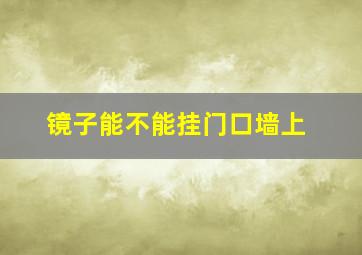 镜子能不能挂门口墙上